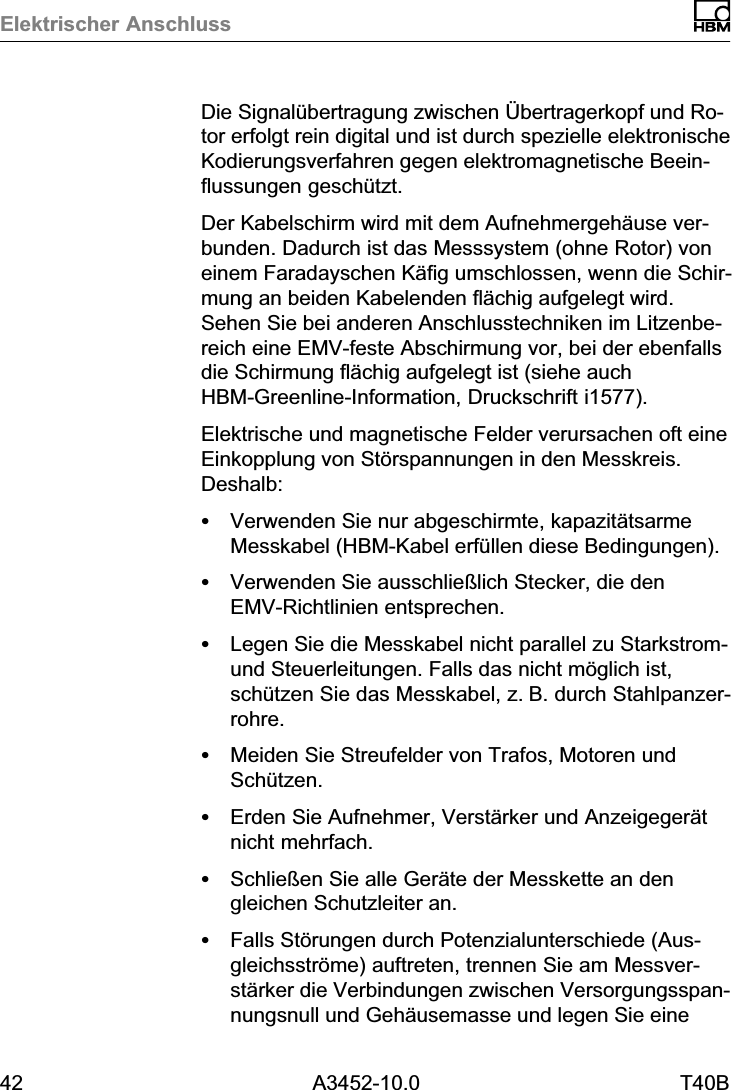 Elektrischer Anschluss

HBM

Die Signalübertragung zwischen Übertragerkopf und Rotor erfolgt rein digital und ist durch spezielle elektronische Kodierungsverfahren gegen elektromagnetische Beeinflussungen geschützt.

Der Kabelschirm wird mit dem Aufnehmergehäuse verbunden. Dadurch ist das Messsystem (ohne Rotor) von einem Faradayschen Käfig umschlossen, wenn die Schirmung an beiden Kabelenden flächig aufgelegt wird. Sehen Sie bei anderen Anschlusstechniken im Litzenbereich eine EMV-feste Abschirmung vor, bei der ebenfalls die Schirmung flächig aufgelegt ist (siehe auch HBM-Greenline-Information, Druckschrift i1577).

Elektrische und magnetische Felder verursachen oft eine Einkopplung von Störspannungen in den Messkreis. Deshalb:

• Verwenden Sie nur abgeschirmte, kapazitätsarme Messkabel (HBM-Kabel erfüllen diese Bedingungen).

• Verwenden Sie ausschließlich Stecker, die den EMV-Richtlinien entsprechen.

• Legen Sie die Messkabel nicht parallel zu Starkstrom- und Steuerleitungen. Falls das nicht möglich ist, schützen Sie das Messkabel, z. B. durch Stahlpanzerrohre.

• Meiden Sie Streufelder von Trafos, Motoren und Schützen.

• Erden Sie Aufnehmer, Verstärker und Anzeigegerät nicht mehrfach.

• Schließen Sie alle Geräte der Messkette an den gleichen Schutzleiter an.

• Falls Störungen durch Potenzialunterschiede (Ausgleichsströme) auftreten, trennen Sie am Messverstärker die Verbindungen zwischen Versorgungsspannungsnull und Gehäusemasse und legen Sie eine

42 A3452-10.0 T40B